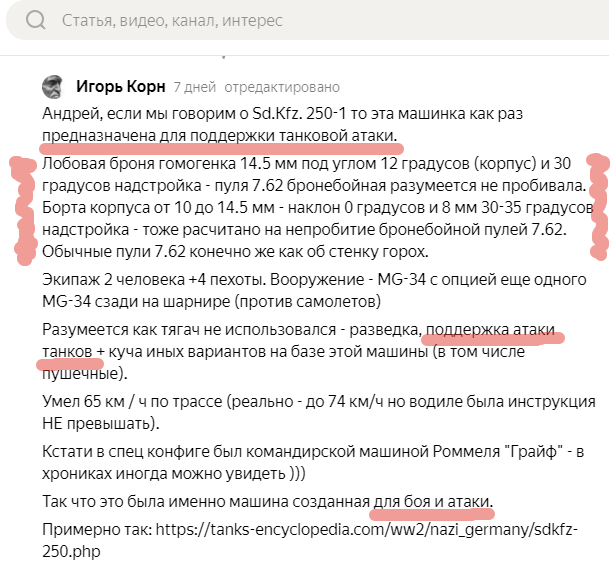 Статья, видео, канал, интерес

Игорь Корн 7 дней отредактировано

Андрей, если мы говорим о Sd.Kfz. 250-1 то эта машинка как раз предназначена для поддержки танковой атаки.

Лобовая броня гомогенка 14.5 мм под углом 12 градусов (корпус) и 30 градусов надстройка - пуля 7.62 бронебойная разумеется не пробивала. Борта корпуса от 10 до 14.5 мм - наклон 0 градусов и 8 мм 30-35 градусов надстройка - тоже расчитано на непробитие бронебойной пулей 7.62. Обычные пули 7.62 конечно же как об стенку горох.

Экипаж 2 человека +4 пехоты. Вооружение - MG-34 с опцией еще одного MG-34 сзади на шарнире (против самолетов)

Разумеется как тягач не использовался - разведка, поддержка атаки танков + куча иных вариантов на базе этой машины (в том числе пушечные).

Умел 65 км / ч по трассе (реально - до 74 км/ч но водиле была инструкция НЕ превышать).

Кстати в спец конфиге был командирской машиной Роммеля "Грайф" - в хрониках иногда можно увидеть )))

Так что это была именно машина созданная для боя и атаки.

Примерно так: https://tanks-encyclopedia.com/ww2/nazi_germany/sdkfz-250.php